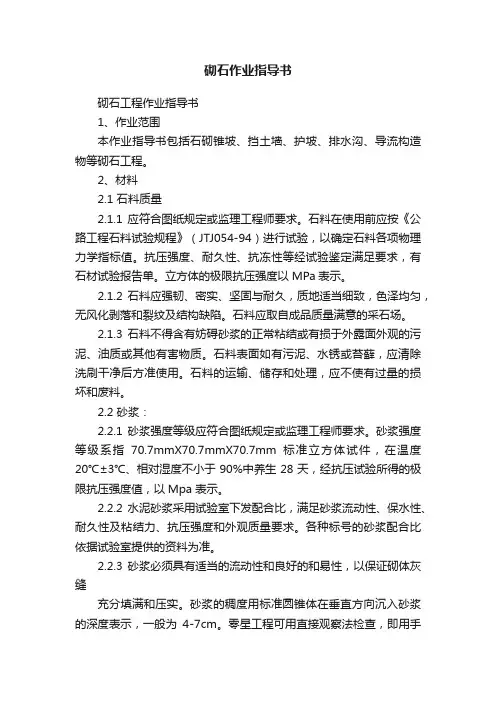 砌石作业指导书

砌石工程作业指导书

1、作业范围

本作业指导书包括石砌锥坡、挡土墙、护坡、排水沟、导流构造物等砌石工程。

2、材料

2.1 石料质量

2.1.1 应符合图纸规定或监理工程师要求。石料在使用前应按《公路工程石料试验规程》（JTJ054-94）进行试验，以确定石料各项物理力学指标值。抗压强度、耐久性、抗冻性等经试验鉴定满足要求，有石材试验报告单。立方体的极限抗压强度以 MPa 表示。

2.1.2 石料应强韧、密实、坚固与耐久，质地适当细致，色泽均匀，无风化剥落和裂纹及结构缺陷。石料应取自成品质量满意的采石场。

2.1.3 石料不得含有妨碍砂浆的正常粘结或有损于外露面外观的污泥、油质或其他有害物质。石料表面如有污泥、水锈或苔藓，应清除洗刷干净后方准使用。石料的运输、储存和处理，应不使有过量的损坏和废料。

2.2 砂浆：

2.2.1 砂浆强度等级应符合图纸规定或监理工程师要求。砂浆强度等级系指 70.7mmX70.7mmX70.7mm 标准立方体试件，在温度 20°C±3°C、相对湿度不小于 90%中养生 28 天，经抗压试验所得的极限抗压强度值，以 Mpa 表示。

2.2.2 水泥砂浆采用试验室下发配合比，满足砂浆流动性、保水性、耐久性及粘结力、抗压强度和外观质量要求。各种标号的砂浆配合比依据试验室提供的资料为准。

2.2.3 砂浆必须具有适当的流动性和良好的和易性，以保证砌体灰缝

充分填满和压实。砂浆的稠度用标准圆锥体在垂直方向沉入砂浆的深度表示，一般为 4-7cm。零星工程可用直接观察法检查，即用手